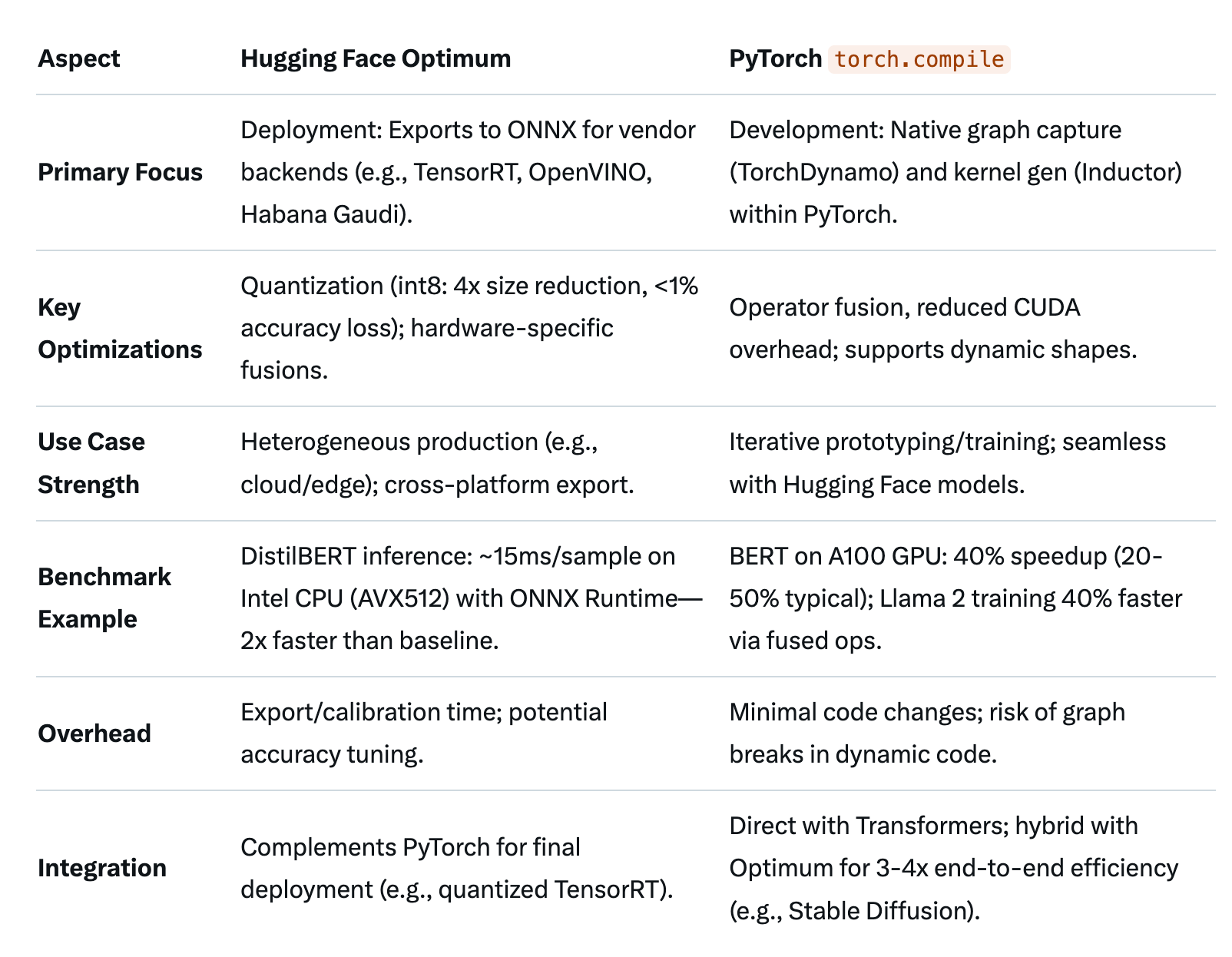 | Aspect | Hugging Face Optimum | PyTorch torch.compile |
|---|---|---|
| Primary Focus | Deployment: Exports to ONNX for vendor backends (e.g., TensorRT, OpenVINO, Habana Gaudi). | Development: Native graph capture (TorchDynamo) and kernel gen (Inductor) within PyTorch. |
| Key Optimizations | Quantization (int8: 4x size reduction, <1% accuracy loss); hardware-specific fusions. | Operator fusion, reduced CUDA overhead; supports dynamic shapes. |
| Use Case Strength | Heterogeneous production (e.g., cloud/edge); cross-platform export. | Iterative prototyping/training; seamless with Hugging Face models. |
| Benchmark Example | DistilBERT inference: ~15ms/sample on Intel CPU (AVX512) with ONNX Runtime—2x faster than baseline. | BERT on A100 GPU: 40% speedup (20-50% typical); Llama 2 training 40% faster via fused ops. |
| Overhead | Export/calibration time; potential accuracy tuning. | Minimal code changes; risk of graph breaks in dynamic code. |
| Integration | Complements PyTorch for final deployment (e.g., quantized TensorRT). | Direct with Transformers; hybrid with Optimum for 3-4x end-to-end efficiency (e.g., Stable Diffusion). |